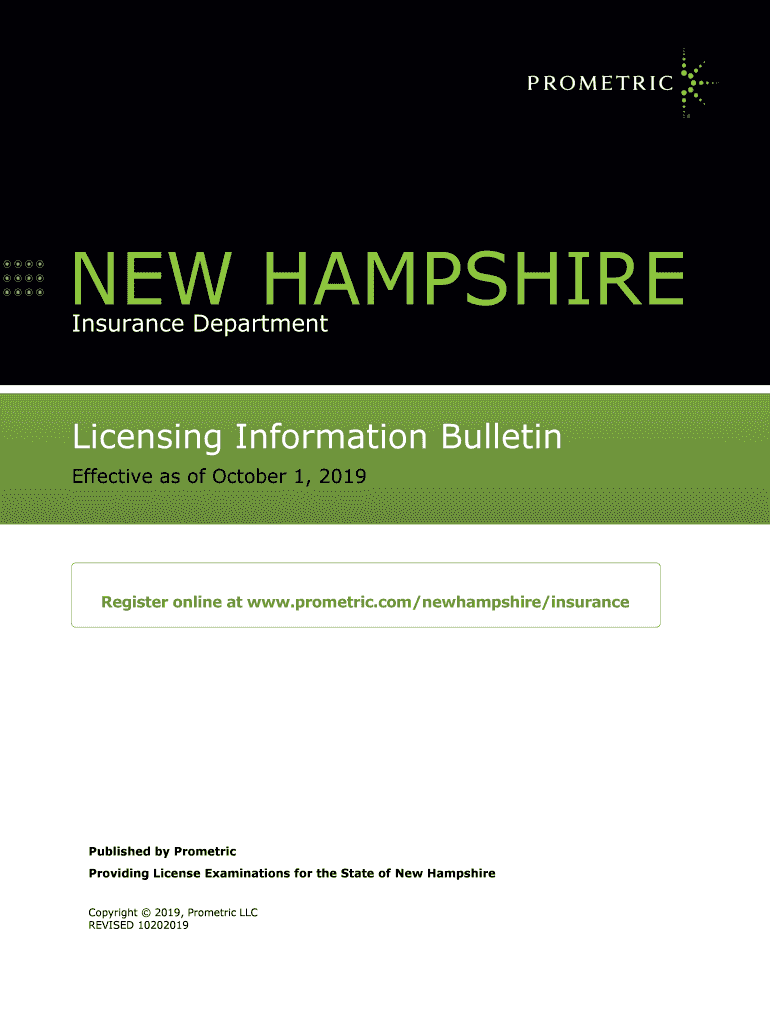 PROMETRIC

NEW HAMPSHIRE
Insurance Department

Licensing Information Bulletin
Effective as of October 1, 2019

Register online at www.prometric.com/newhampshire/insurance

Published by Prometric
Providing License Examinations for the State of New Hampshire

Copyright © 2019, Prometric LLC
REVISED 10202019